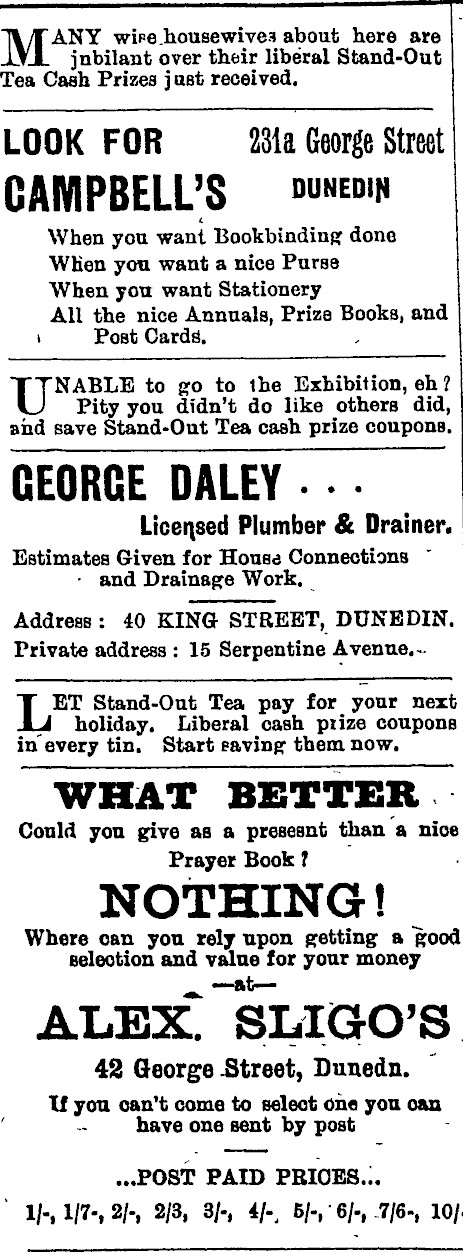 MANY wise housewives about here are jubilant over their liberal Stand-Out Tea Cash Prizes just received.

LOOK FOR 231a George Street
CAMPBELL'S DUNEDIN

When you want Bookbinding done
When you want a nice Purse
When you want Stationery
All the nice Annuals, Prize Books, and Post Cards.

UNABLE to go to the Exhibition, eh? Pity you didn't do like others did, and save Stand-Out Tea cash prize coupons.

GEORGE DALEY . . .

Licensed Plumber & Drainer.

Estimates Given for House Connections and Drainage Work.

Address: 40 KING STREET, DUNEDIN.
Private address: 15 Serpentine Avenue.

LET Stand-Out Tea pay for your next holiday. Liberal cash prize coupons in every tin. Start saving them now.

WHAT BETTER

Could you give as a present than a nice Prayer Book?

NOTHING!

Where can you rely upon getting a good selection and value for your money

—at—

ALEX. SLIGO'S

42 George Street, Dunedn.

If you can't come to select one you can have one sent by post

...POST PAID PRICES...

1/-, 1/7-, 2/-, 2/3, 3/-, 4/-, 5/-, 6/-, 7/6-, 10/